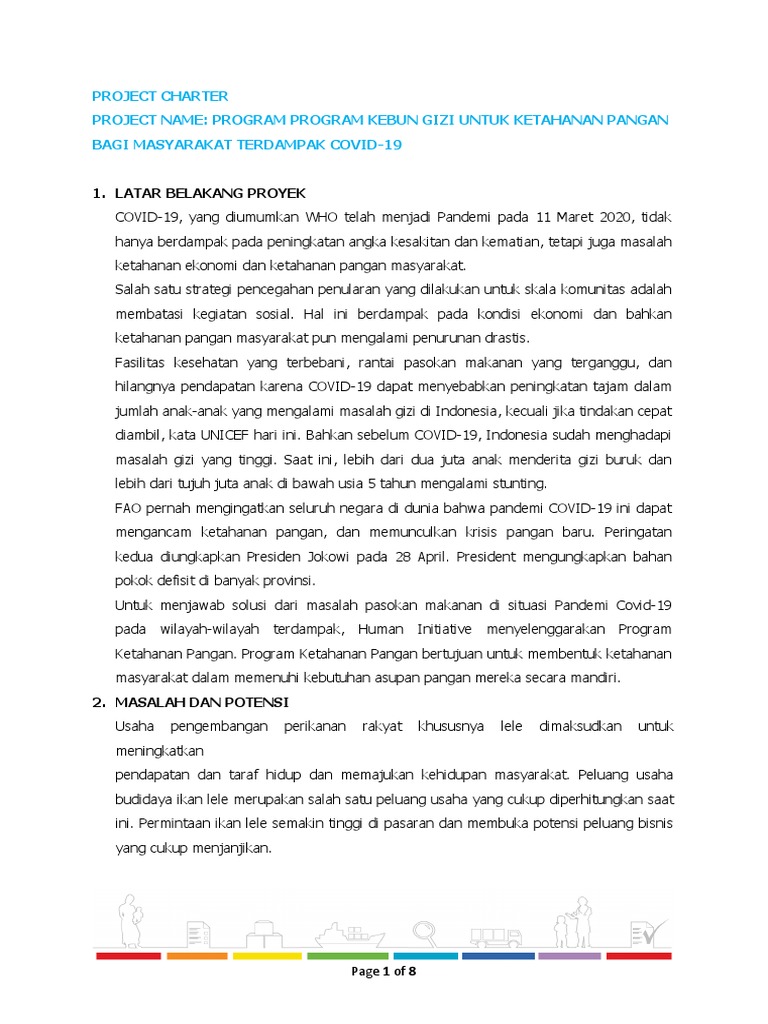 PROJECT CHARTER
PROJECT NAME: PROGRAM PROGRAM KEBUN GIZI UNTUK KETAHANAN PANGAN BAGI MASYARAKAT TERDAMPAK COVID-19

1. LATAR BELAKANG PROYEK
COVID-19, yang diumumkan WHO telah menjadi Pandemi pada 11 Maret 2020, tidak hanya berdampak pada peningkatan angka kesakitan dan kematian, tetapi juga masalah ketahanan ekonomi dan ketahanan pangan masyarakat.
Salah satu strategi pencegahan penularan yang dilakukan untuk skala komunitas adalah membatasi kegiatan sosial. Hal ini berdampak pada kondisi ekonomi dan bahkan ketahanan pangan masyarakat pun mengalami penurunan drastis.
Fasilitas kesehatan yang terbebani, rantai pasokan makanan yang terganggu, dan hilangnya pendapatan karena COVID-19 dapat menyebabkan peningkatan tajam dalam jumlah anak-anak yang mengalami masalah gizi di Indonesia, kecuali jika tindakan cepat diambil, kata UNICEF hari ini. Bahkan sebelum COVID-19, Indonesia sudah menghadapi masalah gizi yang tinggi. Saat ini, lebih dari dua juta anak menderita gizi buruk dan lebih dari tujuh juta anak di bawah usia 5 tahun mengalami stunting.
FAO pernah mengingatkan seluruh negara di dunia bahwa pandemi COVID-19 ini dapat mengancam ketahanan pangan, dan memunculkan krisis pangan baru. Peringatan kedua diungkapkan Presiden Jokowi pada 28 April. President mengungkapkan bahan pokok defisit di banyak provinsi.
Untuk menjawab solusi dari masalah pasokan makanan di situasi Pandemi Covid-19 pada wilayah-wilayah terdampak, Human Initiative menyelenggarakan Program Ketahanan Pangan. Program Ketahanan Pangan bertujuan untuk membentuk ketahanan masyarakat dalam memenuhi kebutuhan asupan pangan mereka secara mandiri.
2. MASALAH DAN POTENSI
Usaha pengembangan perikanan rakyat khususnya lele dimaksudkan untuk meningkatkan
pendapatan dan taraf hidup dan memajukan kehidupan masyarakat. Peluang usaha budidaya ikan lele merupakan salah satu peluang usaha yang cukup diperhitungkan saat ini. Permintaan ikan lele semakin tinggi di pasaran dan membuka potensi peluang bisnis yang cukup menjanjikan.

Page 1 of 8